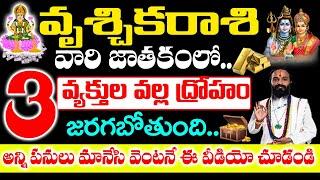 వృశ్చికరాశి
వారి జాతకంలో..
3
వ్యక్తుల వల్ల ద్రోహం
జరగబోతుంది..
అన్ని పనులు మానేసి వెంటనే ఈ వీడియో చూడండి